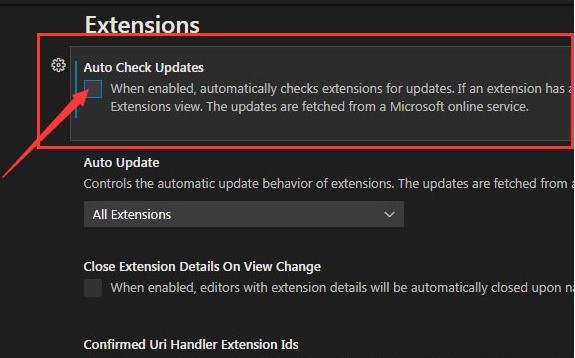 Extensions

Auto Check Updates

When enabled, automatically checks extensions for updates. If an extension has a Extensions view. The updates are fetched from a Microsoft online service.

Auto Update

Controls the automatic update behavior of extensions. The updates are fetched from a

All Extensions

Close Extension Details On View Change

When enabled, editors with extension details will be automatically closed upon na

Confirmed Uri Handler Extension Ids